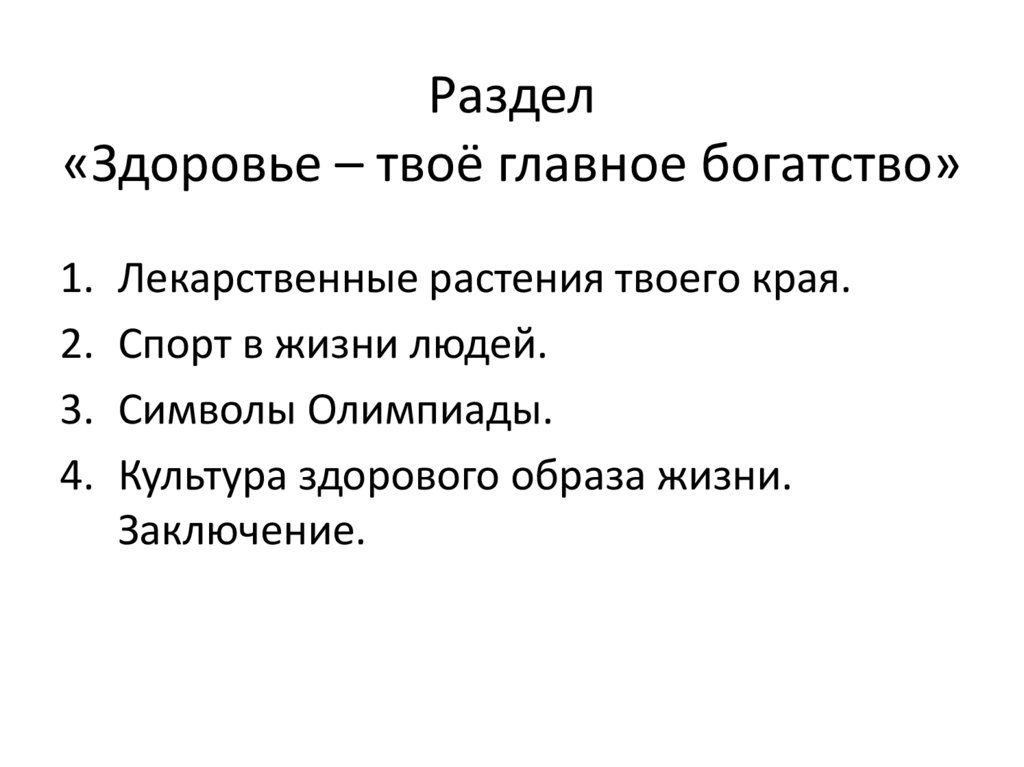 Раздел
«Здоровье – твоё главное богатство»

1. Лекарственные растения твоего края.
2. Спорт в жизни людей.
3. Символы Олимпиады.
4. Культура здорового образа жизни. Заключение.